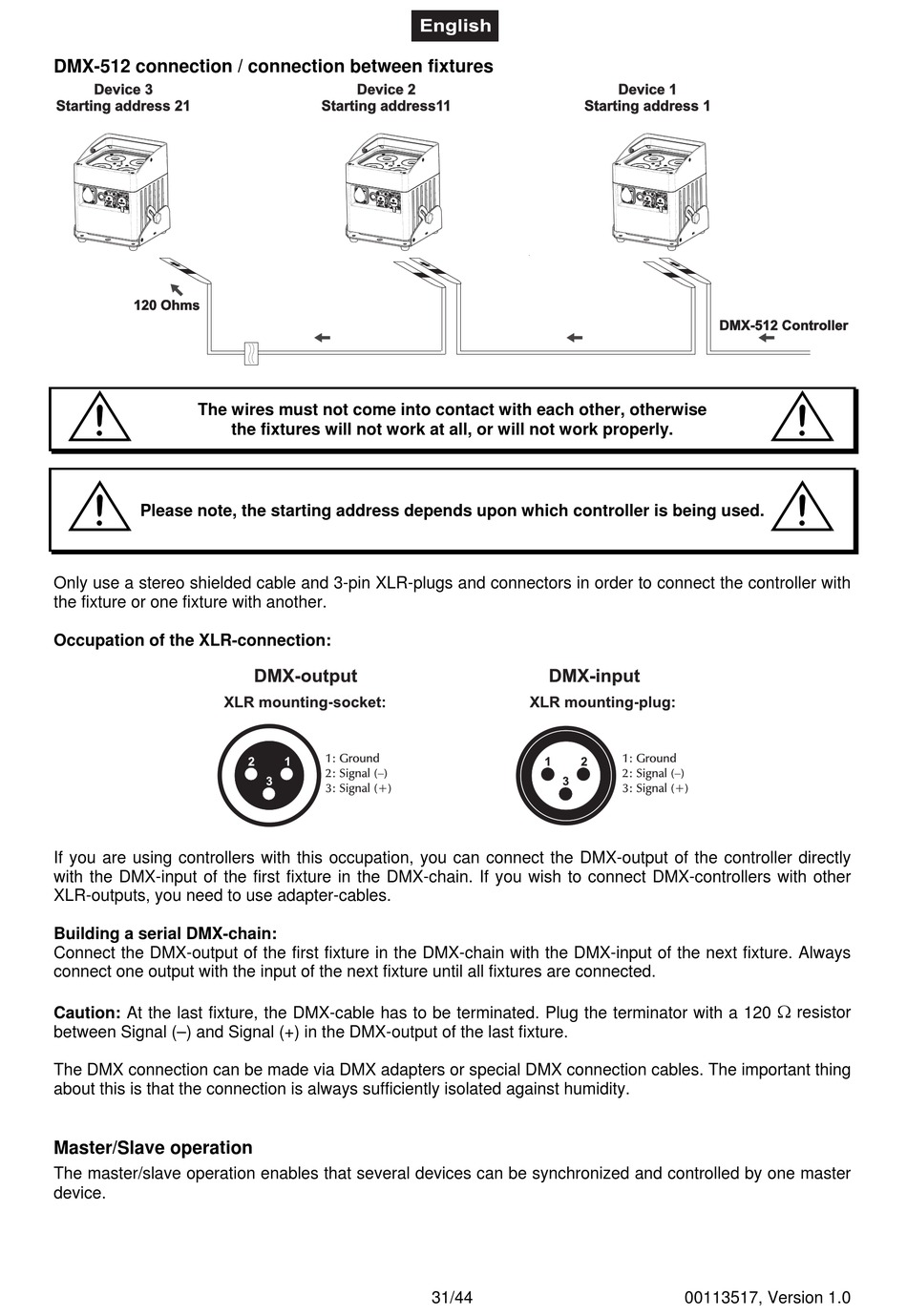 English

DMX-512 connection / connection between fixtures

Device 3
Starting address 21

Device 2
Starting address11

Device 1
Starting address 1

120 Ohms

DMX-512 Controller

The wires must not come into contact with each other, otherwise the fixtures will not work at all, or will not work properly.

Please note, the starting address depends upon which controller is being used.

Only use a stereo shielded cable and 3-pin XLR-plugs and connectors in order to connect the controller with the fixture or one fixture with another.

Occupation of the XLR-connection:

DMX-output
XLR mounting-socket:

2 1 3
1: Ground
2: Signal (–)
3: Signal (+)

DMX-input
XLR mounting-plug:

1 2 3
1: Ground
2: Signal (–)
3: Signal (+)

If you are using controllers with this occupation, you can connect the DMX-output of the controller directly with the DMX-input of the first fixture in the DMX-chain. If you wish to connect DMX-controllers with other XLR-outputs, you need to use adapter-cables.

Building a serial DMX-chain:
Connect the DMX-output of the first fixture in the DMX-chain with the DMX-input of the next fixture. Always connect one output with the input of the next fixture until all fixtures are connected.

Caution: At the last fixture, the DMX-cable has to be terminated. Plug the terminator with a 120 $\Omega$ resistor between Signal (–) and Signal (+) in the DMX-output of the last fixture.

The DMX connection can be made via DMX adapters or special DMX connection cables. The important thing about this is that the connection is always sufficiently isolated against humidity.

Master/Slave operation
The master/slave operation enables that several devices can be synchronized and controlled by one master device.

31/44

00113517, Version 1.0